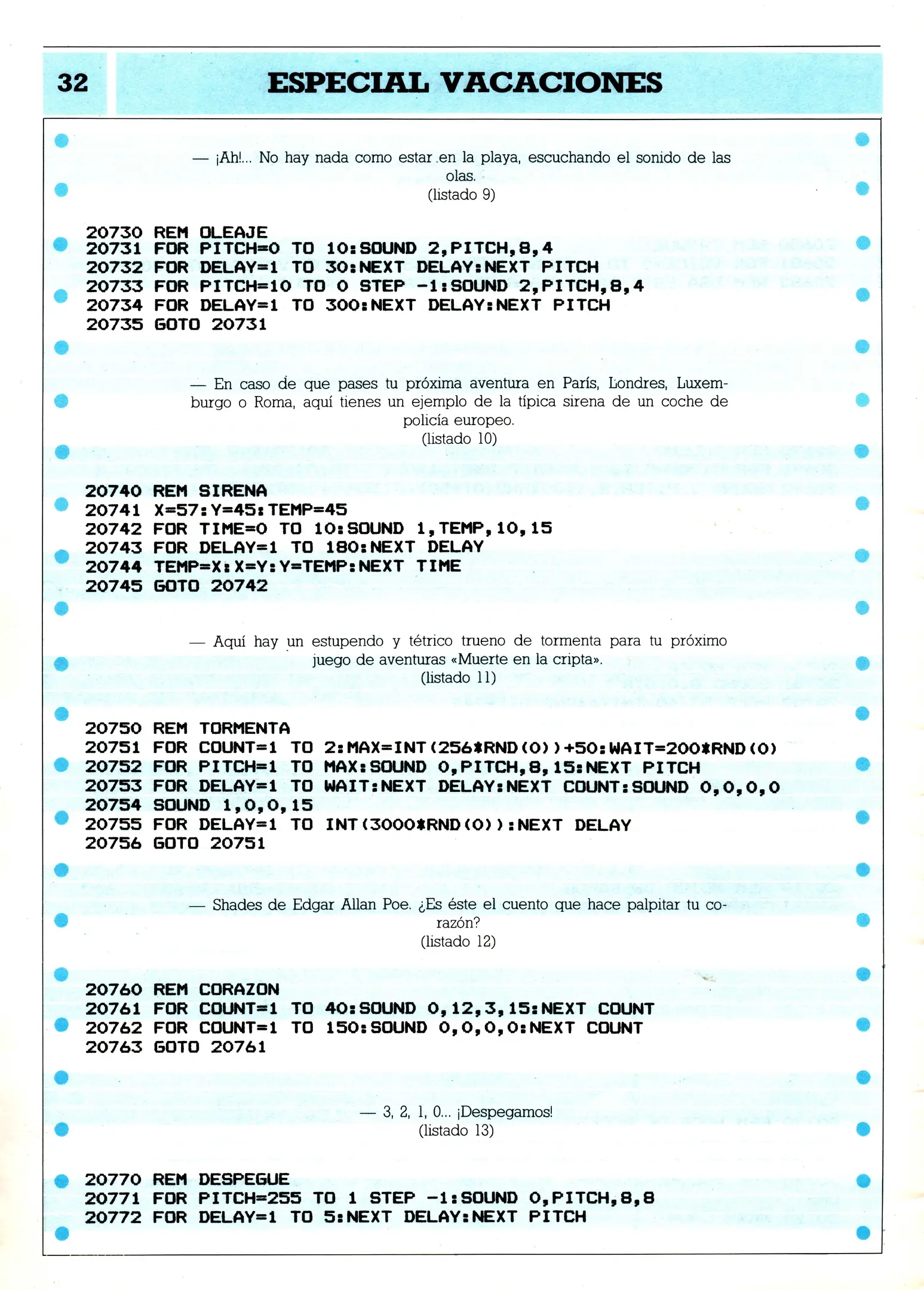 32

ESPECIAL VACACIONES

— ¡Ah!... No hay nada como estar en la playa, escuchando el sonido de las olas.
(listado 9)

20730 REM OLEAJE
20731 FOR PITCH=0 TO 10:SOUND 2,PITCH,8,4
20732 FOR DELAY=1 TO 30:NEXT DELAY:NEXT PITCH
20733 FOR PITCH=10 TO 0 STEP -1:SOUND 2,PITCH,8,4
20734 FOR DELAY=1 TO 300:NEXT DELAY:NEXT PITCH
20735 GOTO 20731

— En caso de que pases tu próxima aventura en París, Londres, Luxemburgo o Roma, aquí tienes un ejemplo de la típica sirena de un coche de policía europeo.
(listado 10)

20740 REM SIRENA
20741 X=57:Y=45:TEMP=45
20742 FOR TIME=0 TO 10:SOUND 1,TEMP,10,15
20743 FOR DELAY=1 TO 180:NEXT DELAY
20744 TEMP=X:X=Y:Y=TEMP:NEXT TIME
20745 GOTO 20742

— Aquí hay un estupendo y tétrico trueno de tormenta para tu próximo juego de aventuras «Muerte en la cripta».
(listado 11)

20750 REM TORMENTA
20751 FOR COUNT=1 TO 2:MAX=INT(256*RND(0))+50:WAIT=200*RND(0)
20752 FOR PITCH=1 TO MAX:SOUND 0,PITCH,8,15:NEXT PITCH
20753 FOR DELAY=1 TO WAIT:NEXT DELAY:NEXT COUNT:SOUND 0,0,0,0
20754 SOUND 1,0,0,15
20755 FOR DELAY=1 TO INT(3000*RND(0)):NEXT DELAY
20756 GOTO 20751

— Shades de Edgar Allan Poe. ¿Es éste el cuento que hace palpitar tu corazón?
(listado 12)

20760 REM CORAZON
20761 FOR COUNT=1 TO 40:SOUND 0,12,3,15:NEXT COUNT
20762 FOR COUNT=1 TO 150:SOUND 0,0,0,0:NEXT COUNT
20763 GOTO 20761

— 3, 2, 1, 0... ¡Despegamos!
(listado 13)

20770 REM DESPEGUE
20771 FOR PITCH=255 TO 1 STEP -1:SOUND 0,PITCH,8,8
20772 FOR DELAY=1 TO 5:NEXT DELAY:NEXT PITCH